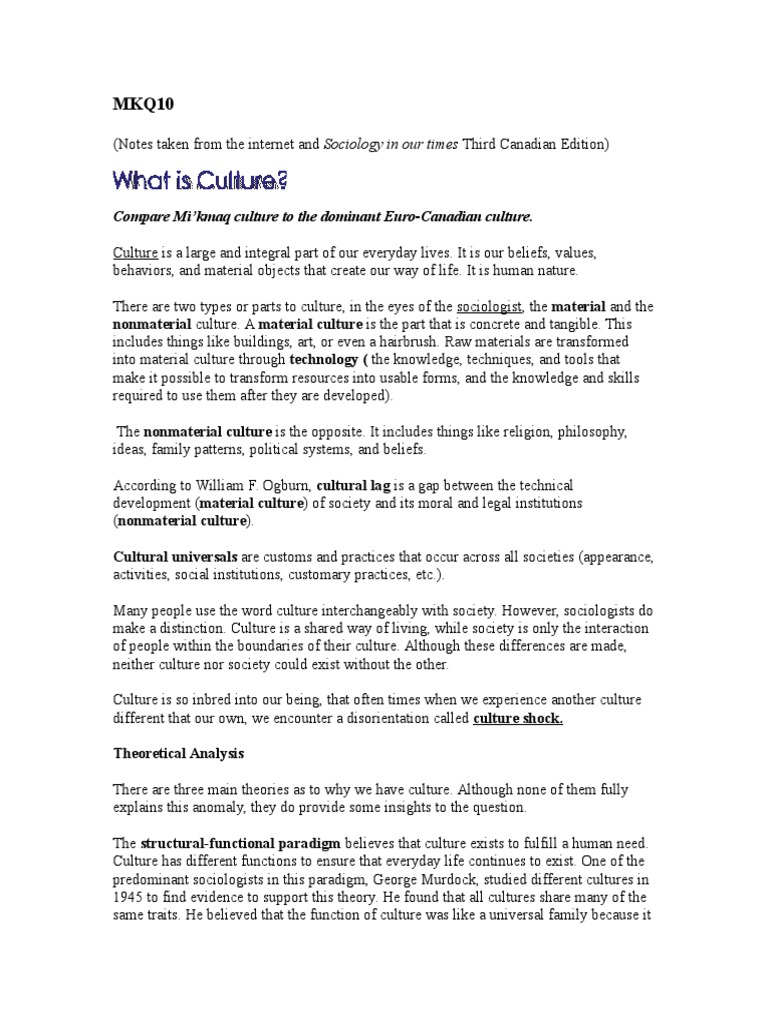 MKQ10

(Notes taken from the internet and Sociology in our times Third Canadian Edition)

What is Culture?

Compare Mi'kmaq culture to the dominant Euro-Canadian culture.

Culture is a large and integral part of our everyday lives. It is our beliefs, values, behaviors, and material objects that create our way of life. It is human nature.

There are two types or parts to culture, in the eyes of the sociologist, the material and the nonmaterial culture. A material culture is the part that is concrete and tangible. This includes things like buildings, art, or even a hairbrush. Raw materials are transformed into material culture through technology ( the knowledge, techniques, and tools that make it possible to transform resources into usable forms, and the knowledge and skills required to use them after they are developed).

The nonmaterial culture is the opposite. It includes things like religion, philosophy, ideas, family patterns, political systems, and beliefs.

According to William F. Ogburn, cultural lag is a gap between the technical development (material culture) of society and its moral and legal institutions (nonmaterial culture).

Cultural universals are customs and practices that occur across all societies (appearance, activities, social institutions, customary practices, etc.).

Many people use the word culture interchangeably with society. However, sociologists do make a distinction. Culture is a shared way of living, while society is only the interaction of people within the boundaries of their culture. Although these differences are made, neither culture nor society could exist without the other.

Culture is so inbred into our being, that often times when we experience another culture different that our own, we encounter a disorientation called culture shock.

Theoretical Analysis

There are three main theories as to why we have culture. Although none of them fully explains this anomaly, they do provide some insights to the question.

The structural-functional paradigm believes that culture exists to fulfill a human need. Culture has different functions to ensure that everyday life continues to exist. One of the predominant sociologists in this paradigm, George Murdock, studied different cultures in 1945 to find evidence to support this theory. He found that all cultures share many of the same traits. He believed that the function of culture was like a universal family because it